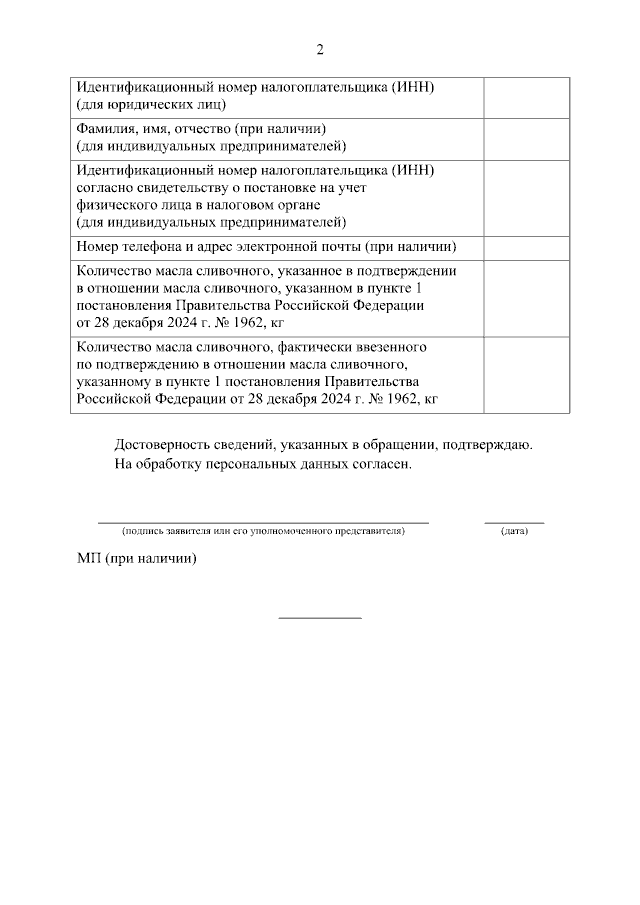 2

| | |
|---|---|
| Идентификационный номер налогоплательщика (ИНН) (для юридических лиц) | |
| Фамилия, имя, отчество (при наличии) (для индивидуальных предпринимателей) | |
| Идентификационный номер налогоплательщика (ИНН) согласно свидетельству о постановке на учет физического лица в налоговом органе (для индивидуальных предпринимателей) | |
| Номер телефона и адрес электронной почты (при наличии) | |
| Количество масла сливочного, указанное в подтверждении в отношении масла сливочного, указанном в пункте 1 постановления Правительства Российской Федерации от 28 декабря 2024 г. № 1962, кг | |
| Количество масла сливочного, фактически ввезенного по подтверждению в отношении масла сливочного, указанному в пункте 1 постановления Правительства Российской Федерации от 28 декабря 2024 г. № 1962, кг | |

Достоверность сведений, указанных в обращении, подтверждаю.
На обработку персональных данных согласен.

(подпись заявителя или его уполномоченного представителя) (дата)

МП (при наличии)